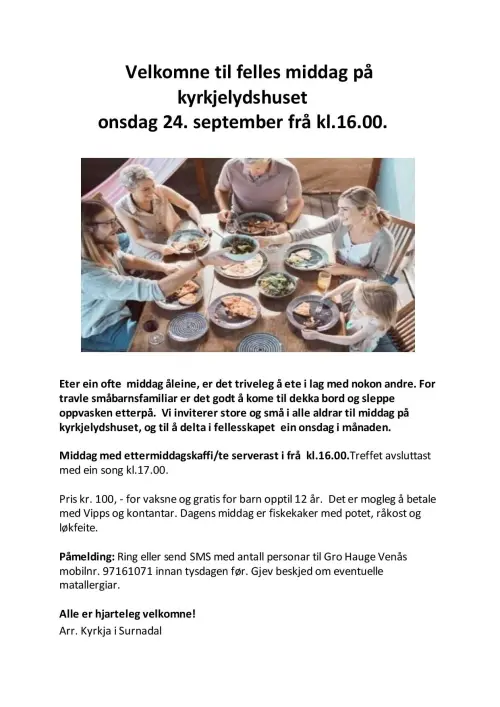 Velkomne til felles middag på kyrkjelydshuset
onsdag 24. september frå kl.16.00.

Eter ein ofte middag åleine, er det triveleg å ete i lag med nokon andre. For travle småbarnsfamiliar er det godt å kome til dekka bord og sleppe oppvasken etterpå. Vi inviterer store og små i alle aldrar til middag på kyrkjelydshuset, og til å delta i fellesskapet ein onsdag i månaden.

Middag med ettermiddagskaffi/te serverast i frå kl.16.00.Treffet avsluttast med ein song kl.17.00.

Pris kr. 100, - for vaksne og gratis for barn opptil 12 år. Det er mogleg å betale med Vipps og kontantar. Dagens middag er fiskekaker med potet, råkost og løkfeite.

Påmelding: Ring eller send SMS med antall personar til Gro Hauge Venås mobilnr. 97161071 innan tysdagen før. Gjev beskjed om eventuelle matallergiar.

Alle er hjarteleg velkomne!
Arr. Kyrkja i Surnadal